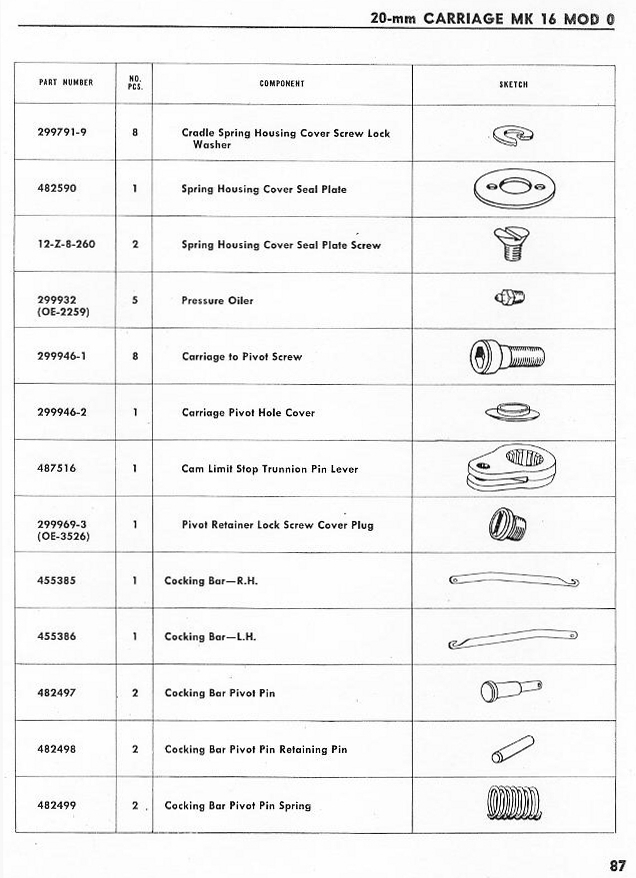 20-mm CARRIAGE MK 16 MOD 0

| PART NUMBER | NO. PCS. | COMPONENT | SKETCH |
|---|---|---|---|
| 299791-9 | 8 | Cradle Spring Housing Cover Screw Lock Washer | |
| 482590 | 1 | Spring Housing Cover Seal Plate | |
| 12-Z-8-260 | 2 | Spring Housing Cover Seal Plate Screw | |
| 299932 (OE-2259) | 5 | Pressure Oiler | |
| 299946-1 | 8 | Carriage to Pivot Screw | |
| 299946-2 | 1 | Carriage Pivot Hole Cover | |
| 487516 | 1 | Cam Limit Stop Trunnion Pin Lever | |
| 299969-3 (OE-3526) | 1 | Pivot Retainer Lock Screw Cover Plug | |
| 455385 | 1 | Cocking Bar—R.H. | |
| 455386 | 1 | Cocking Bar—L.H. | |
| 482497 | 2 | Cocking Bar Pivot Pin | |
| 482498 | 2 | Cocking Bar Pivot Pin Retaining Pin | |
| 482499 | 2 | Cocking Bar Pivot Pin Spring | |

87